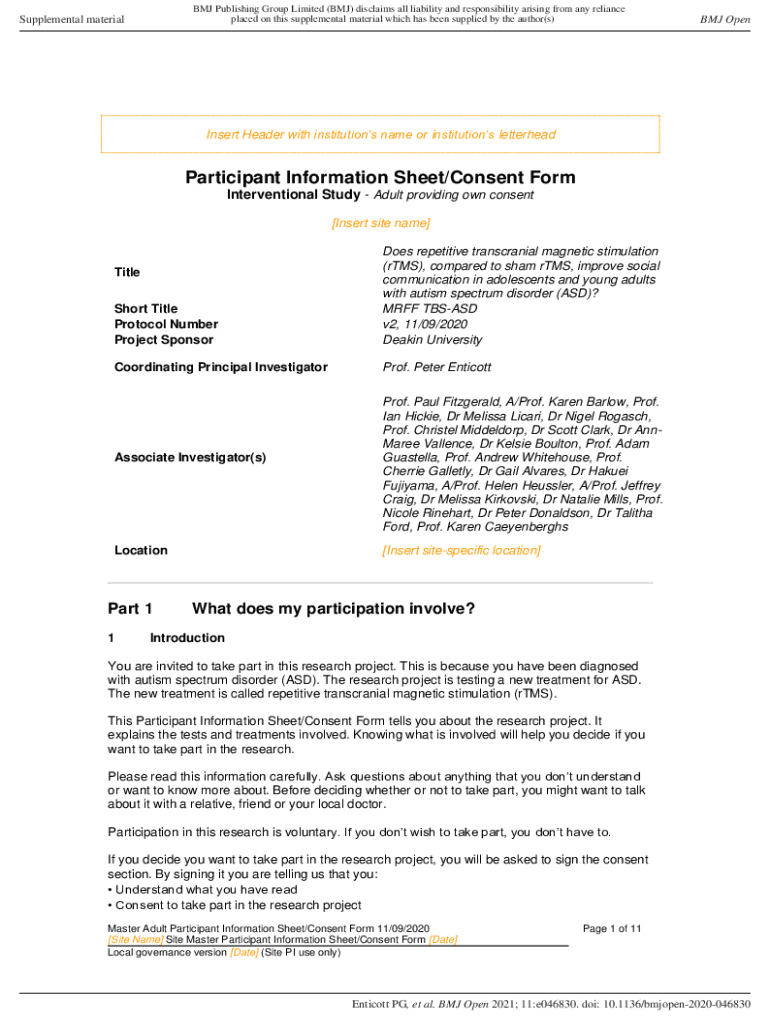 Supplemental material

BMJ Publishing Group Limited (BMJ) disclaims all liability and responsibility arising from any reliance placed on this supplemental material which has been supplied by the author(s)

BMJ Open

Insert Header with institution's name or institution's letterhead

Participant Information Sheet/Consent Form
Interventional Study - Adult providing own consent

[Insert site name]

| | |
|---|---|
| Title | Does repetitive transcranial magnetic stimulation (rTMS), compared to sham rTMS, improve social communication in adolescents and young adults with autism spectrum disorder (ASD)? |
| Short Title | MRFF TBS-ASD |
| Protocol Number | v2, 11/09/2020 |
| Project Sponsor | Deakin University |
| Coordinating Principal Investigator | Prof. Peter Enticott |
| Associate Investigator(s) | Prof. Paul Fitzgerald, A/Prof. Karen Barlow, Prof. Ian Hickie, Dr Melissa Licari, Dr Nigel Rogasch, Prof. Christel Middeldorp, Dr Scott Clark, Dr Ann-Maree Vallence, Dr Kelsie Boulton, Prof. Adam Guastella, Prof. Andrew Whitehouse, Prof. Cherrie Galletly, Dr Gail Alvares, Dr Hakuei Fujiyama, A/Prof. Helen Heussler, A/Prof. Jeffrey Craig, Dr Melissa Kirkovski, Dr Natalie Mills, Prof. Nicole Rinehart, Dr Peter Donaldson, Dr Talitha Ford, Prof. Karen Caeyenberghs |
| Location | [Insert site-specific location] |

Part 1 What does my participation involve?

1 Introduction

You are invited to take part in this research project. This is because you have been diagnosed with autism spectrum disorder (ASD). The research project is testing a new treatment for ASD. The new treatment is called repetitive transcranial magnetic stimulation (rTMS).

This Participant Information Sheet/Consent Form tells you about the research project. It explains the tests and treatments involved. Knowing what is involved will help you decide if you want to take part in the research.

Please read this information carefully. Ask questions about anything that you don't understand or want to know more about. Before deciding whether or not to take part, you might want to talk about it with a relative, friend or your local doctor.

Participation in this research is voluntary. If you don't wish to take part, you don't have to.

If you decide you want to take part in the research project, you will be asked to sign the consent section. By signing it you are telling us that you:
• Understand what you have read
• Consent to take part in the research project

Master Adult Participant Information Sheet/Consent Form 11/09/2020
[Site Name] Site Master Participant Information Sheet/Consent Form [Date]
Local governance version [Date] (Site PI use only)

Page 1 of 11

Enticott PG, et al. BMJ Open 2021; 11:e046830. doi: 10.1136/bmjopen-2020-046830